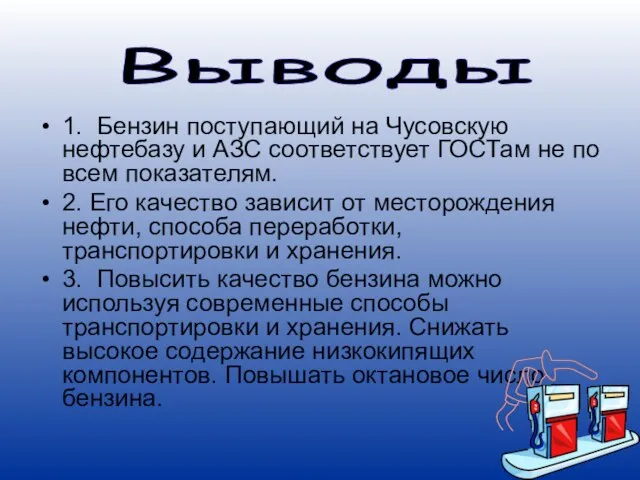 Выводы

• 1. Бензин поступающий на Чусовскую нефтебазу и АЗС соответствует ГОСТам не по всем показателям.

• 2. Его качество зависит от месторождения нефти, способа переработки, транспортировки и хранения.

• 3. Повысить качество бензина можно используя современные способы транспортировки и хранения. Снижать высокое содержание низкокипящих компонентов. Повышать октановое число бензина.